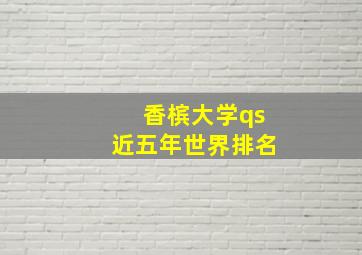 香槟大学qs
近五年世界排名